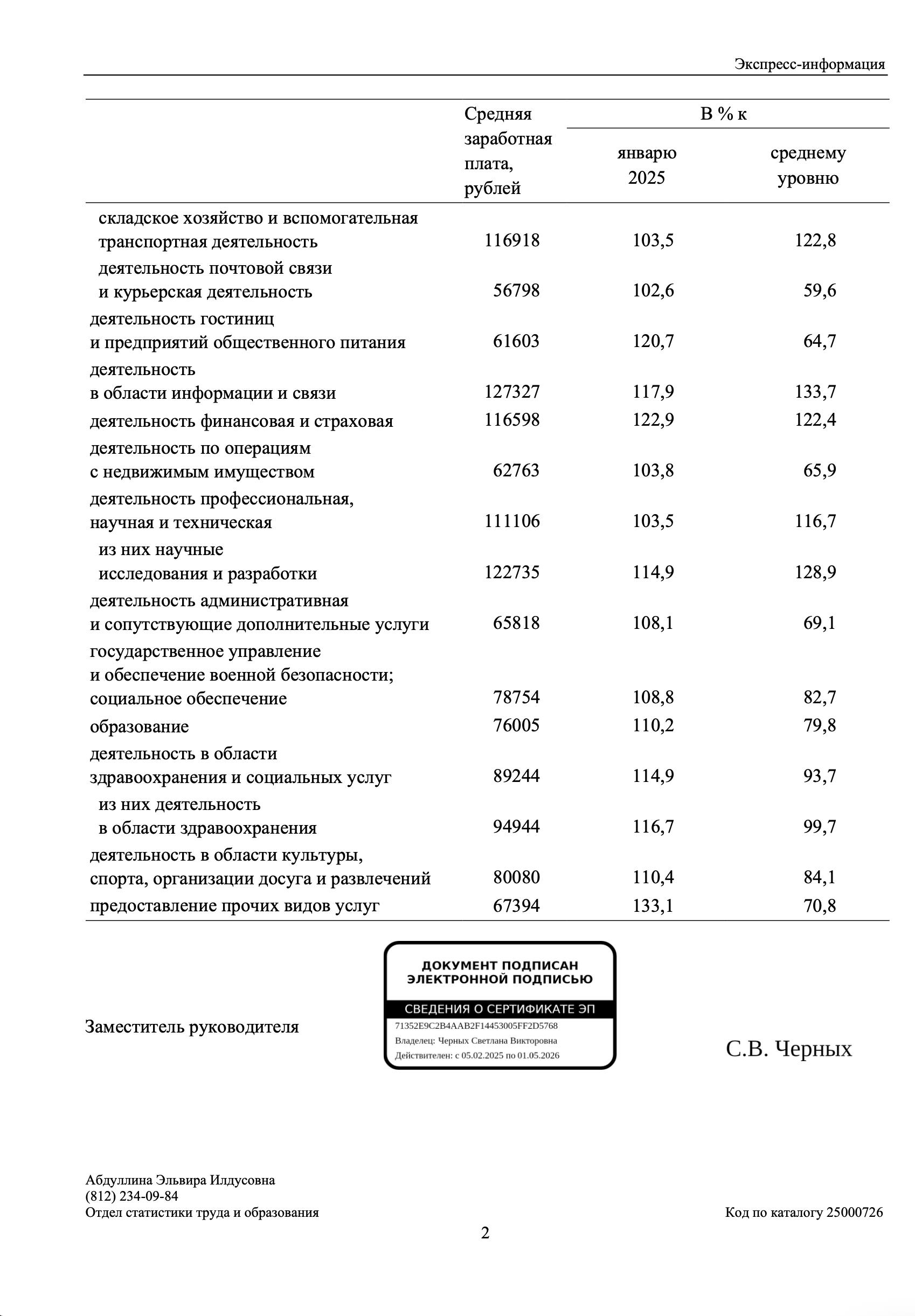 Экспресс-информация

| | Средняя заработная плата, рублей | В % к январю 2025 | В % к среднему уровню |
|---|---|---|---|
| складское хозяйство и вспомогательная транспортная деятельность | 116918 | 103,5 | 122,8 |
| деятельность почтовой связи и курьерская деятельность | 56798 | 102,6 | 59,6 |
| деятельность гостиниц и предприятий общественного питания | 61603 | 120,7 | 64,7 |
| деятельность в области информации и связи | 127327 | 117,9 | 133,7 |
| деятельность финансовая и страховая | 116598 | 122,9 | 122,4 |
| деятельность по операциям с недвижимым имуществом | 62763 | 103,8 | 65,9 |
| деятельность профессиональная, научная и техническая | 111106 | 103,5 | 116,7 |
| из них научные исследования и разработки | 122735 | 114,9 | 128,9 |
| деятельность административная и сопутствующие дополнительные услуги | 65818 | 108,1 | 69,1 |
| государственное управление и обеспечение военной безопасности; социальное обеспечение | 78754 | 108,8 | 82,7 |
| образование | 76005 | 110,2 | 79,8 |
| деятельность в области здравоохранения и социальных услуг | 89244 | 114,9 | 93,7 |
| из них деятельность в области здравоохранения | 94944 | 116,7 | 99,7 |
| деятельность в области культуры, спорта, организации досуга и развлечений | 80080 | 110,4 | 84,1 |
| предоставление прочих видов услуг | 67394 | 133,1 | 70,8 |

Заместитель руководителя

ДОКУМЕНТ ПОДПИСАН ЭЛЕКТРОННОЙ ПОДПИСЬЮ
СВЕДЕНИЯ О СЕРТИФИКАТЕ ЭП
71352E9C2B4AAB2F14453005FF2D5768
Владелец: Черных Светлана Викторовна
Действителен: с 05.02.2025 по 01.05.2026

С.В. Черных

Абдуллина Эльвира Илдусовна
(812) 234-09-84
Отдел статистики труда и образования

Код по каталогу 25000726

2